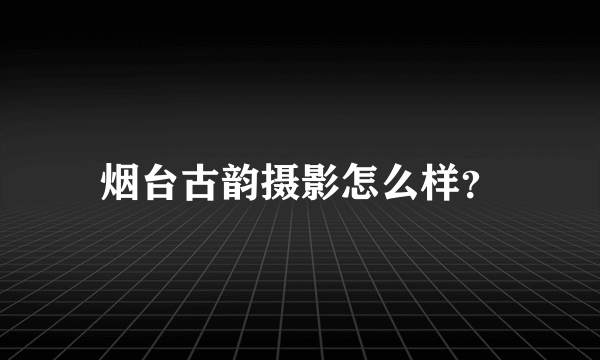 烟台古韵摄影怎么样?